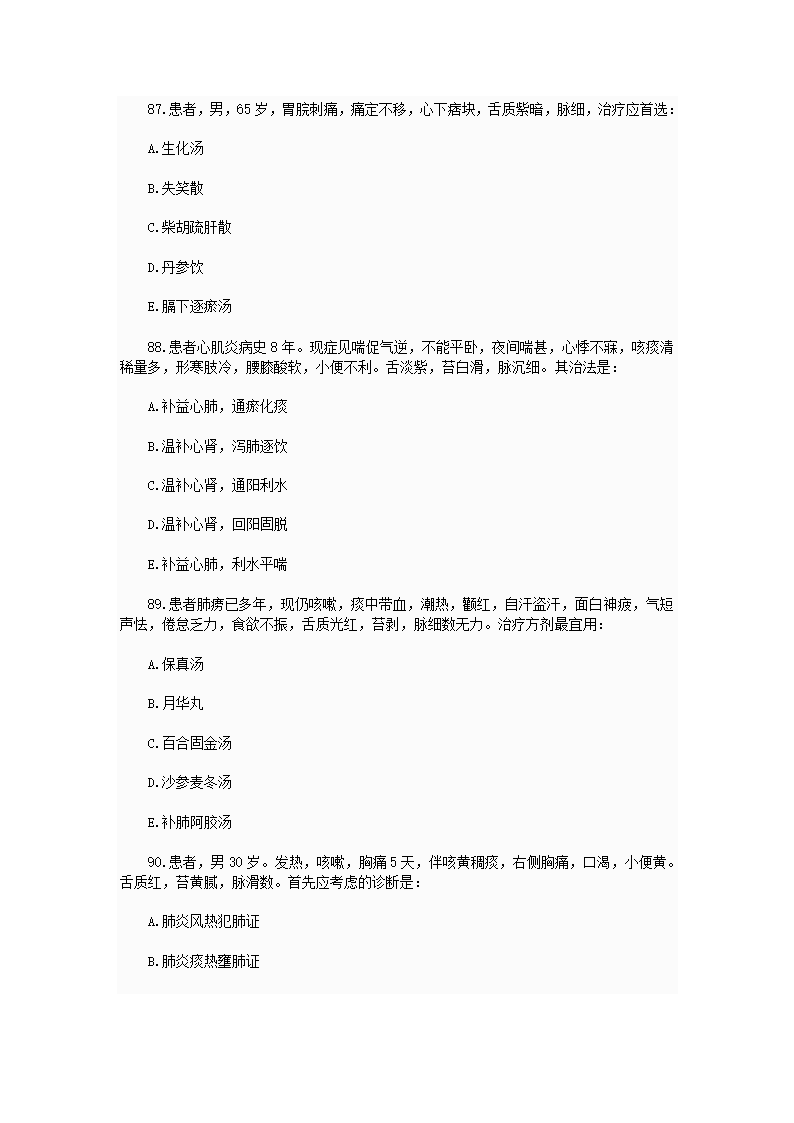 87.患者，男，65岁，胃脘刺痛，痛定不移，心下痞块，舌质紫暗，脉细，治疗应首选：

A.生化汤

B.失笑散

C.柴胡疏肝散

D.丹参饮

E.膈下逐瘀汤

88.患者心肌炎病史8年。现症见喘促气逆，不能平卧，夜间喘甚，心悸不寐，咳痰清稀量多，形寒肢冷，腰膝酸软，小便不利。舌淡紫，苔白滑，脉沉细。其治法是：

A.补益心肺，通瘀化痰

B.温补心肾，泻肺逐饮

C.温补心肾，通阳利水

D.温补心肾，回阳固脱

E.补益心肺，利水平喘

89.患者肺痨已多年，现仍咳嗽，痰中带血，潮热，颧红，自汗盗汗，面白神疲，气短声怯，倦怠乏力，食欲不振，舌质光红，苔剥，脉细数无力。治疗方剂最宜用：

A.保真汤

B.月华丸

C.百合固金汤

D.沙参麦冬汤

E.补肺阿胶汤

90.患者，男30岁。发热，咳嗽，胸痛5天，伴咳黄稠痰，右侧胸痛，口渴，小便黄。舌质红，苔黄腻，脉滑数。首先应考虑的诊断是：

A.肺炎风热犯肺证

B.肺炎痰热壅肺证